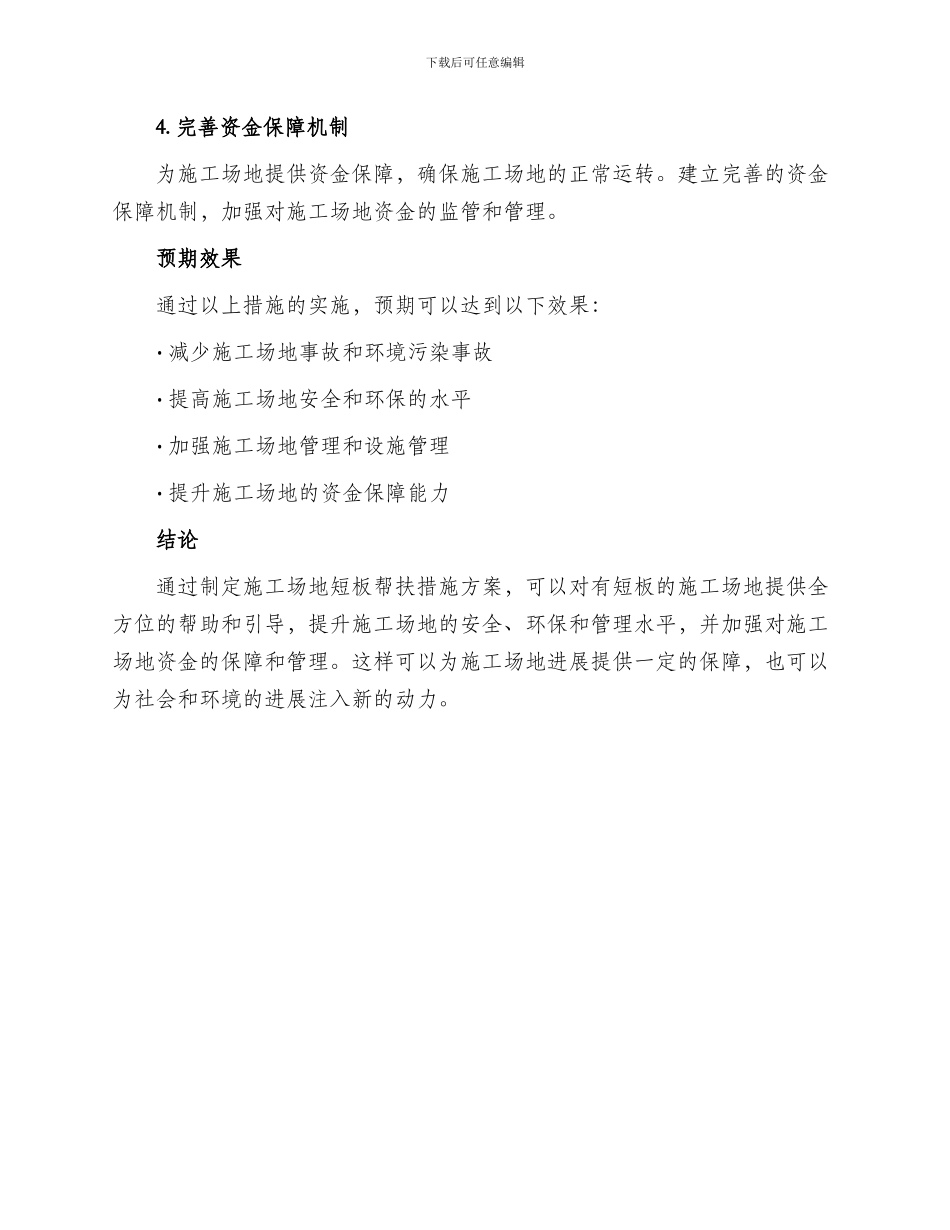 下载后可任意编辑

4. 完善资金保障机制

为施工场地提供资金保障，确保施工场地的正常运转。建立完善的资金保障机制，加强对施工场地资金的监管和管理。

预期效果

通过以上措施的实施，预期可以达到以下效果：

· 减少施工场地事故和环境污染事故

· 提高施工场地安全和环保的水平

· 加强施工场地管理和设施管理

· 提升施工场地的资金保障能力

结论

通过制定施工场地短板帮扶措施方案，可以对有短板的施工场地提供全方位的帮助和引导，提升施工场地的安全、环保和管理水平，并加强对施工场地资金的保障和管理。这样可以为施工场地进展提供一定的保障，也可以为社会和环境的进展注入新的动力。